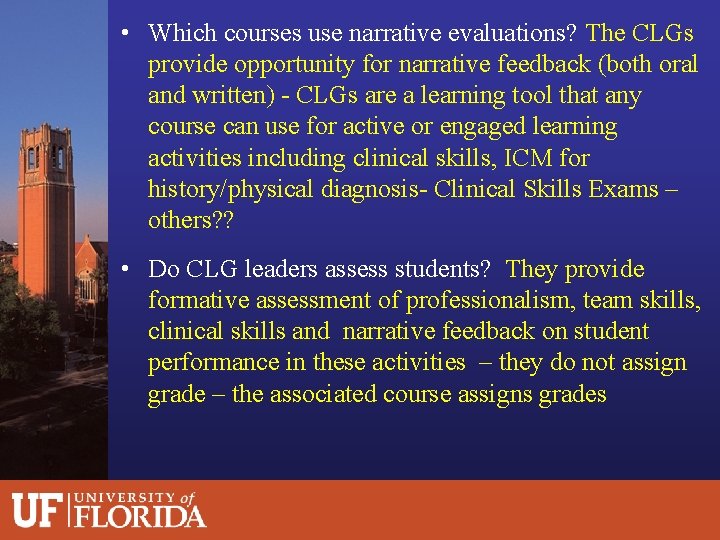 • Which courses use narrative evaluations? The CLGs provide opportunity for narrative feedback (both oral and written) - CLGs are a learning tool that any course can use for active or engaged learning activities including clinical skills, ICM for history/physical diagnosis- Clinical Skills Exams – others??

• Do CLG leaders assess students? They provide formative assessment of professionalism, team skills, clinical skills and narrative feedback on student performance in these activities – they do not assign grade – the associated course assigns grades

UF UNIVERSITY of FLORIDA